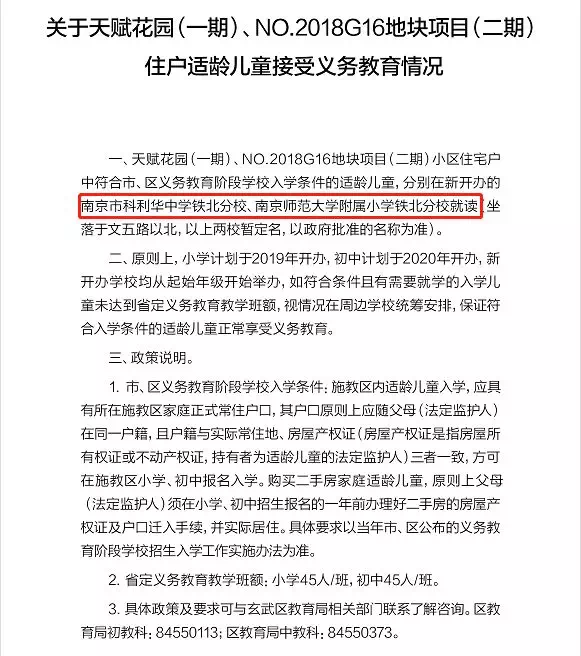 关于天赋花园（一期）、NO.2018G16地块项目（二期）住户适龄儿童接受义务教育情况

一、天赋花园（一期）、NO.2018G16地块项目（二期）小区住宅户中符合市、区义务教育阶段学校入学条件的适龄儿童，分别在新开办的南京市科利华中学铁北分校、南京师范大学附属小学铁北分校就读（坐落于文五路以北，以上两校暂定名，以政府批准的名称为准）。

二、原则上，小学计划于2019年开办，初中计划于2020年开办，新开办学校均从起始年级开始举办，如符合条件且有需要就学的入学儿童未达到省定义务教育教学班额，视情况在周边学校统筹安排，保证符合入学条件的适龄儿童正常享受义务教育。

三、政策说明。

1. 市、区义务教育阶段学校入学条件：施教区内适龄儿童入学，应具有所在施教区家庭正式常住户口，其户口原则上应随父母（法定监护人）在同一户籍，且户籍与实际常住地、房屋产权证（房屋产权证是指房屋所有权证或不动产权证，持有者为适龄儿童的法定监护人）三者一致，方可在施教区小学、初中报名入学。购买二手房家庭适龄儿童，原则上父母（法定监护人）须在小学、初中招生报名的一年前办理好二手房的房屋产权证及户口迁入手续，并实际居住。具体要求以当年市、区公布的义务教育阶段学校招生入学工作实施办法为准。

2. 省定义务教育教学班额：小学45人/班，初中45人/班。

3. 具体政策及要求可与玄武区教育局相关部门联系了解咨询。区教育局初教科：84550113；区教育局中教科：84550373。